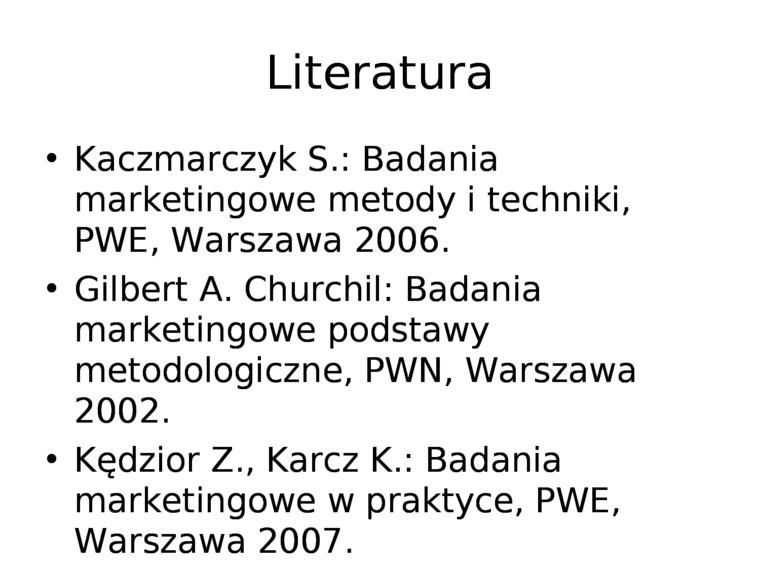 Literatura

• Kaczmarczyk S.: Badania marketingowe metody i techniki, PWE, Warszawa 2006.
• Gilbert A. Churchil: Badania marketingowe podstawy metodologiczne, PWN, Warszawa 2002.
• Kędzior Z., Karcz K.: Badania marketingowe w praktyce, PWE, Warszawa 2007.